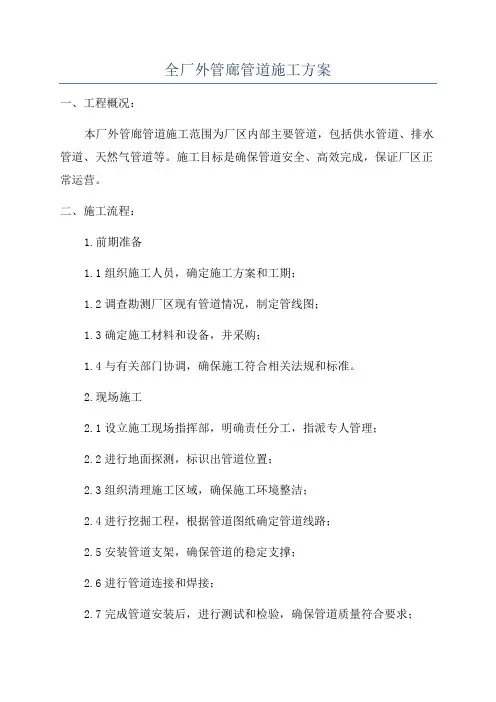 全厂外管廊管道施工方案

一、工程概况：

本厂外管廊管道施工范围为厂区内部主要管道，包括供水管道、排水管道、天然气管道等。施工目标是确保管道安全、高效完成，保证厂区正常运营。

二、施工流程：

1.前期准备

1.1 组织施工人员，确定施工方案和工期；

1.2 调查勘测厂区现有管道情况，制定管线图；

1.3 确定施工材料和设备，并采购；

1.4 与有关部门协调，确保施工符合相关法规和标准。

2.现场施工

2.1 设立施工现场指挥部，明确责任分工，指派专人管理；

2.2 进行地面探测，标识出管道位置；

2.3 组织清理施工区域，确保施工环境整洁；

2.4 进行挖掘工程，根据管道图纸确定管道线路；

2.5 安装管道支架，确保管道的稳定支撑；

2.6 进行管道连接和焊接；

2.7 完成管道安装后，进行测试和检验，确保管道质量符合要求；